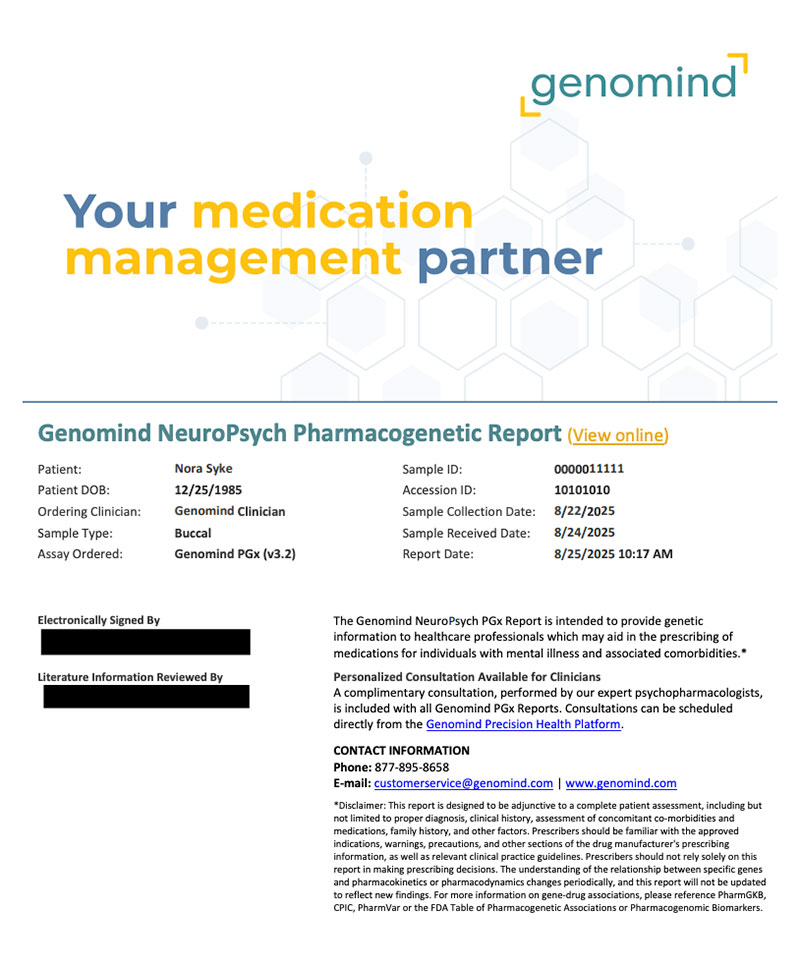 genomind

Your medication management partner

Genomind NeuroPsych Pharmacogenetic Report (View online)

Patient: Nora Syke
Patient DOB: 12/25/1985
Ordering Clinician: Genomind Clinician
Sample Type: Buccal
Assay Ordered: Genomind PGx (v3.2)

Sample ID: 0000011111
Accession ID: 10101010
Sample Collection Date: 8/22/2025
Sample Received Date: 8/24/2025
Report Date: 8/25/2025 10:17 AM

Electronically Signed By

Literature Information Reviewed By

The Genomind NeuroPsych PGx Report is intended to provide genetic information to healthcare professionals which may aid in the prescribing of medications for individuals with mental illness and associated comorbidities.*

Personalized Consultation Available for Clinicians
A complimentary consultation, performed by our expert psychopharmacologists, is included with all Genomind PGx Reports. Consultations can be scheduled directly from the Genomind Precision Health Platform.

CONTACT INFORMATION
Phone: 877-895-8658
E-mail: customerservice@genomind.com | www.genomind.com

*Disclaimer: This report is designed to be adjunctive to a complete patient assessment, including but not limited to proper diagnosis, clinical history, assessment of concomitant co-morbidities and medications, family history, and other factors. Prescribers should be familiar with the approved indications, warnings, precautions, and other sections of the drug manufacturer's prescribing information, as well as relevant clinical practice guidelines. Prescribers should not rely solely on this report in making prescribing decisions. The understanding of the relationship between specific genes and pharmacokinetics or pharmacodynamics changes periodically, and this report will not be updated to reflect new findings. For more information on gene-drug associations, please reference PharmGKB, CPIC, PharmVar or the FDA Table of Pharmacogenetic Associations or Pharmacogenomic Biomarkers.